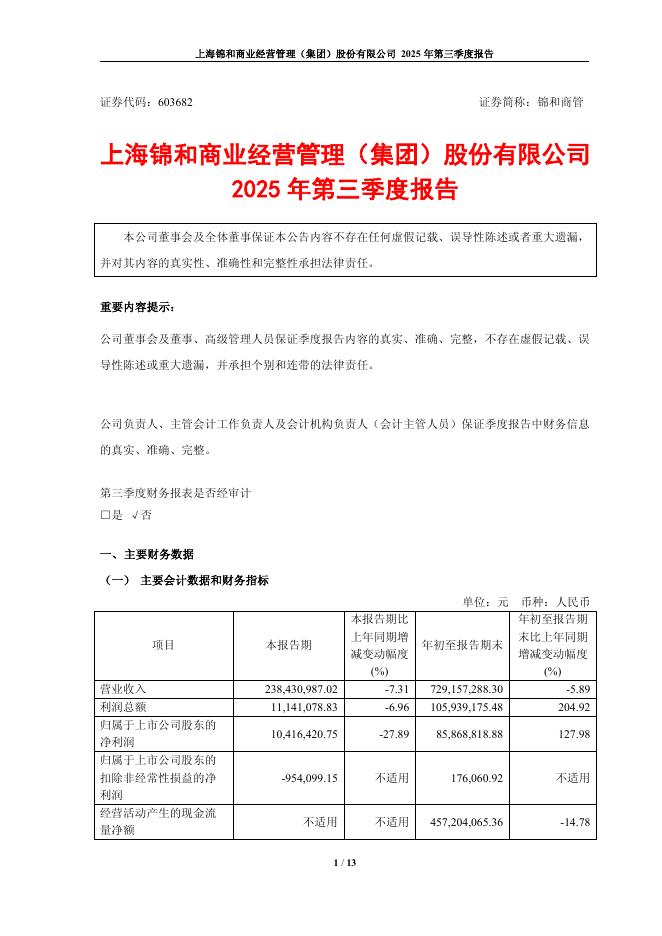 上海锦和商业经营管理（集团）股份有限公司 2025 年第三季度报告

证券代码：603682 证券简称：锦和商管

上海锦和商业经营管理（集团）股份有限公司
2025 年第三季度报告

本公司董事会及全体董事保证本公告内容不存在任何虚假记载、误导性陈述或者重大遗漏，并对其内容的真实性、准确性和完整性承担法律责任。

重要内容提示：

公司董事会及董事、高级管理人员保证季度报告内容的真实、准确、完整，不存在虚假记载、误导性陈述或重大遗漏，并承担个别和连带的法律责任。

公司负责人、主管会计工作负责人及会计机构负责人（会计主管人员）保证季度报告中财务信息的真实、准确、完整。

第三季度财务报表是否经审计
□是 √否

一、主要财务数据

（一） 主要会计数据和财务指标

单位：元 币种：人民币

| 项目 | 本报告期 | 本报告期比上年同期增减变动幅度(%) | 年初至报告期末 | 年初至报告期末比上年同期增减变动幅度(%) |
|---|---|---|---|---|
| 营业收入 | 238,430,987.02 | -7.31 | 729,157,288.30 | -5.89 |
| 利润总额 | 11,141,078.83 | -6.96 | 105,939,175.48 | 204.92 |
| 归属于上市公司股东的净利润 | 10,416,420.75 | -27.89 | 85,868,818.88 | 127.98 |
| 归属于上市公司股东的扣除非经常性损益的净利润 | -954,099.15 | 不适用 | 176,060.92 | 不适用 |
| 经营活动产生的现金流量净额 | 不适用 | 不适用 | 457,204,065.36 | -14.78 |

1 / 13